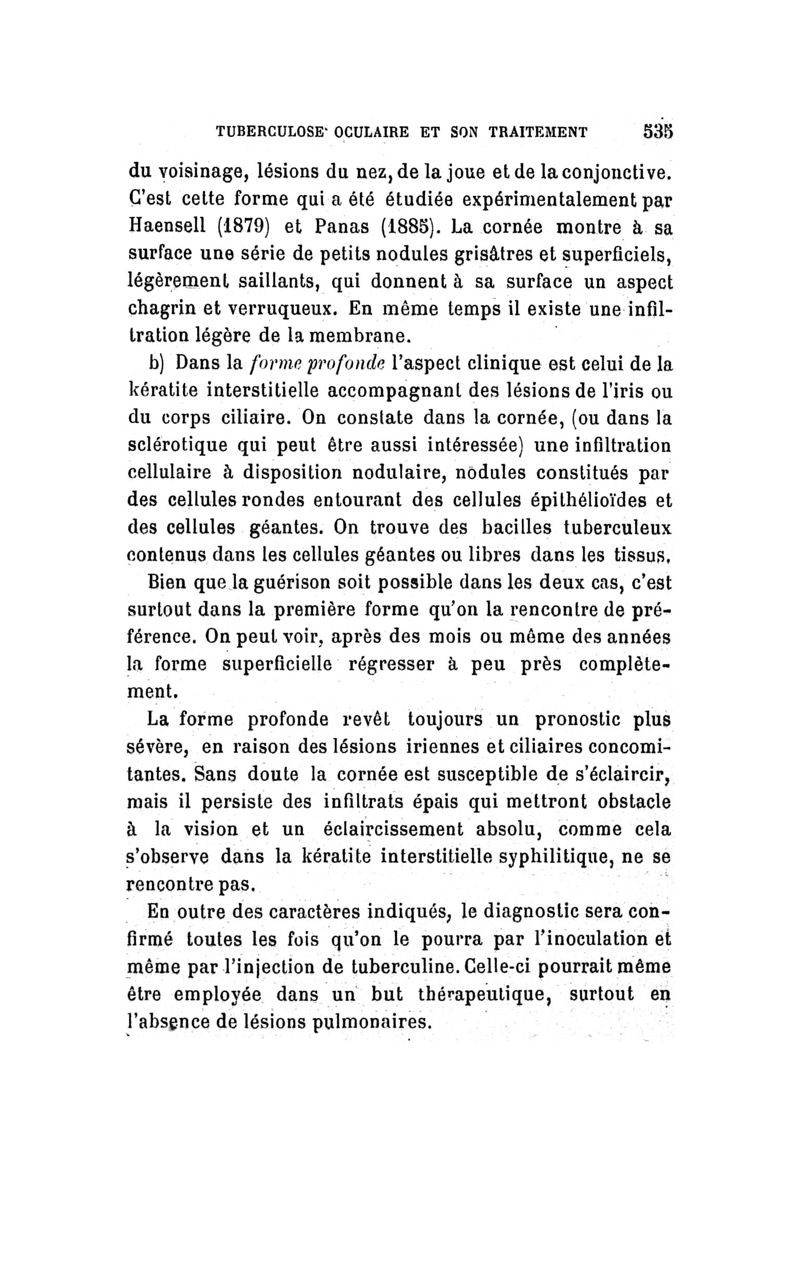 TUBERCULOSE OCULAIRE ET SON TRAITEMENT 535

du voisinage, lésions du nez, de la joue et de la conjonctive. C'est cette forme qui a été étudiée expérimentalement par Haensell (1879) et Panas (1885). La cornée montre à sa surface une série de petits nodules grisâtres et superficiels, légèrement saillants, qui donnent à sa surface un aspect chagrin et verruqueux. En même temps il existe une infiltration légère de la membrane.

b) Dans la forme profonde l'aspect clinique est celui de la kératite interstitielle accompagnant des lésions de l'iris ou du corps ciliaire. On constate dans la cornée, (ou dans la sclérotique qui peut être aussi intéressée) une infiltration cellulaire à disposition nodulaire, nodules constitués par des cellules rondes entourant des cellules épithélioïdes et des cellules géantes. On trouve des bacilles tuberculeux contenus dans les cellules géantes ou libres dans les tissus.

Bien que la guérison soit possible dans les deux cas, c'est surtout dans la première forme qu'on la rencontre de préférence. On peut voir, après des mois ou même des années la forme superficielle régresser à peu près complètement.

La forme profonde revêt toujours un pronostic plus sévère, en raison des lésions iriennes et ciliaires concomitantes. Sans doute la cornée est susceptible de s'éclaircir, mais il persiste des infiltrats épais qui mettront obstacle à la vision et un éclaircissement absolu, comme cela s'observe dans la kératite interstitielle syphilitique, ne se rencontre pas.

En outre des caractères indiqués, le diagnostic sera confirmé toutes les fois qu'on le pourra par l'inoculation et même par l'injection de tuberculine. Celle-ci pourrait même être employée dans un but thérapeutique, surtout en l'absence de lésions pulmonaires.